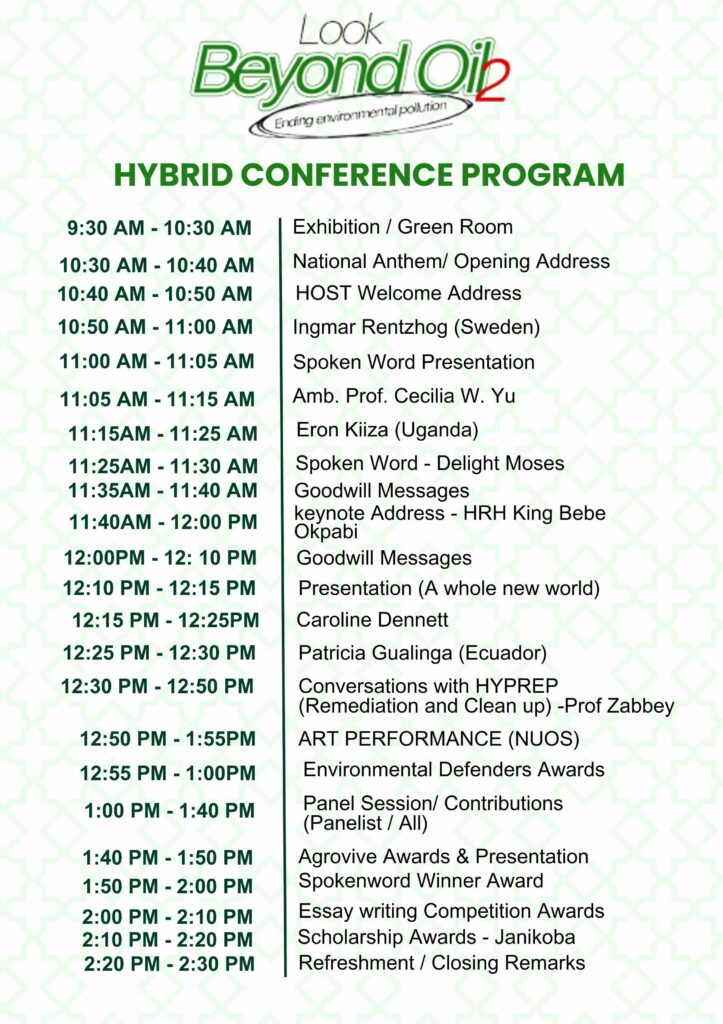 Look Beyond Oil 2
Ending environmental pollution

HYBRID CONFERENCE PROGRAM

| | |
|---|---|
| 9:30 AM - 10:30 AM | Exhibition / Green Room |
| 10:30 AM - 10:40 AM | National Anthem/ Opening Address |
| 10:40 AM - 10:50 AM | HOST Welcome Address |
| 10:50 AM - 11:00 AM | Ingmar Rentzhog (Sweden) |
| 11:00 AM - 11:05 AM | Spoken Word Presentation |
| 11:05 AM - 11:15 AM | Amb. Prof. Cecilia W. Yu |
| 11:15AM - 11:25 AM | Eron Kiiza (Uganda) |
| 11:25AM - 11:30 AM | Spoken Word - Delight Moses |
| 11:35AM - 11:40 AM | Goodwill Messages |
| 11:40AM - 12:00 PM | keynote Address - HRH King Bebe Okpabi |
| 12:00PM - 12: 10 PM | Goodwill Messages |
| 12:10 PM - 12:15 PM | Presentation (A whole new world) |
| 12:15 PM - 12:25PM | Caroline Dennett |
| 12:25 PM - 12:30 PM | Patricia Gualinga (Ecuador) |
| 12:30 PM - 12:50 PM | Conversations with HYPREP (Remediation and Clean up) -Prof Zabbey |
| 12:50 PM - 1:55PM | ART PERFORMANCE (NUOS) |
| 12:55 PM - 1:00PM | Environmental Defenders Awards |
| 1:00 PM - 1:40 PM | Panel Session/ Contributions (Panelist / All) |
| 1:40 PM - 1:50 PM | Agrovive Awards & Presentation |
| 1:50 PM - 2:00 PM | Spokenword Winner Award |
| 2:00 PM - 2:10 PM | Essay writing Competition Awards |
| 2:10 PM - 2:20 PM | Scholarship Awards - Janikoba |
| 2:20 PM - 2:30 PM | Refreshment / Closing Remarks |